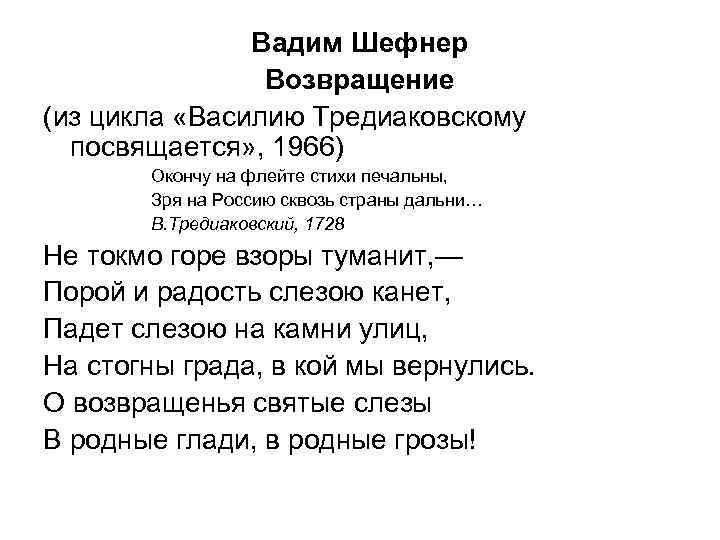 Вадим Шефнер
Возвращение
(из цикла «Василию Тредиаковскому посвящается», 1966)

Окончу на флейте стихи печальны,
Зря на Россию сквозь страны дальни…
В.Тредиаковский, 1728

Не токмо горе взоры туманит,—
Порой и радость слезою канет,
Падет слезою на камни улиц,
На стогны града, в кой мы вернулись.
О возвращенья святые слезы
В родные глади, в родные грозы!